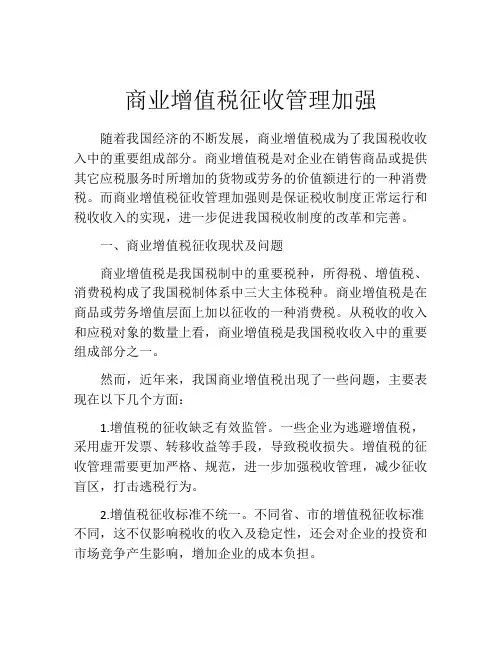 商业增值税征收管理加强

随着我国经济的不断发展，商业增值税成为了我国税收收入中的重要组成部分。商业增值税是对企业在销售商品或提供其它应税服务时所增加的货物或劳务的价值额进行的一种消费税。而商业增值税征收管理加强则是保证税收制度正常运行和税收收入的实现，进一步促进我国税收制度的改革和完善。

一、商业增值税征收现状及问题

商业增值税是我国税制中的重要税种，所得税、增值税、消费税构成了我国税制体系中三大主体税种。商业增值税是在商品或劳务增值层面上加以征收的一种消费税。从税收的收入和应税对象的数量上看，商业增值税是我国税收收入中的重要组成部分之一。

然而，近年来，我国商业增值税出现了一些问题，主要表现在以下几个方面：

1.增值税的征收缺乏有效监管。一些企业为逃避增值税，采用虚开发票、转移收益等手段，导致税收损失。增值税的征收管理需要更加严格、规范，进一步加强税收管理，减少征收盲区，打击逃税行为。

2.增值税征收标准不统一。不同省、市的增值税征收标准不同，这不仅影响税收的收入及稳定性，还会对企业的投资和市场竞争产生影响，增加企业的成本负担。